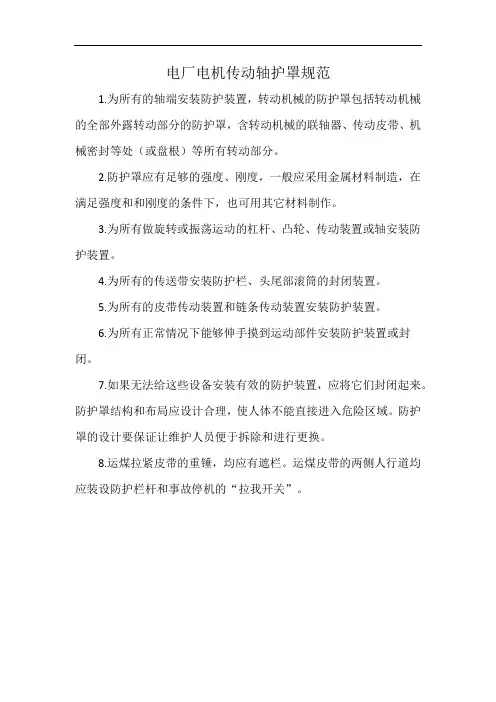 电厂电机传动轴护罩规范

1.为所有的轴端安装防护装置，转动机械的防护罩包括转动机械的全部外露转动部分的防护罩，含转动机械的联轴器、传动皮带、机械密封等处（或盘根）等所有转动部分。

2.防护罩应有足够的强度、刚度，一般应采用金属材料制造，在满足强度和和刚度的条件下，也可用其它材料制作。

3.为所有做旋转或振荡运动的杠杆、凸轮、传动装置或轴安装防护装置。

4.为所有的传送带安装防护栏、头尾部滚筒的封闭装置。

5.为所有的皮带传动装置和链条传动装置安装防护装置。

6.为所有正常情况下能够伸手摸到运动部件安装防护装置或封闭。

7.如果无法给这些设备安装有效的防护装置，应将它们封闭起来。防护罩结构和布局应设计合理，使人体不能直接进入危险区域。防护罩的设计要保证让维护人员便于拆除和进行更换。

8.运煤拉紧皮带的重锤，均应有遮栏。运煤皮带的两侧人行道均应装设防护栏杆和事故停机的“拉我开关”。